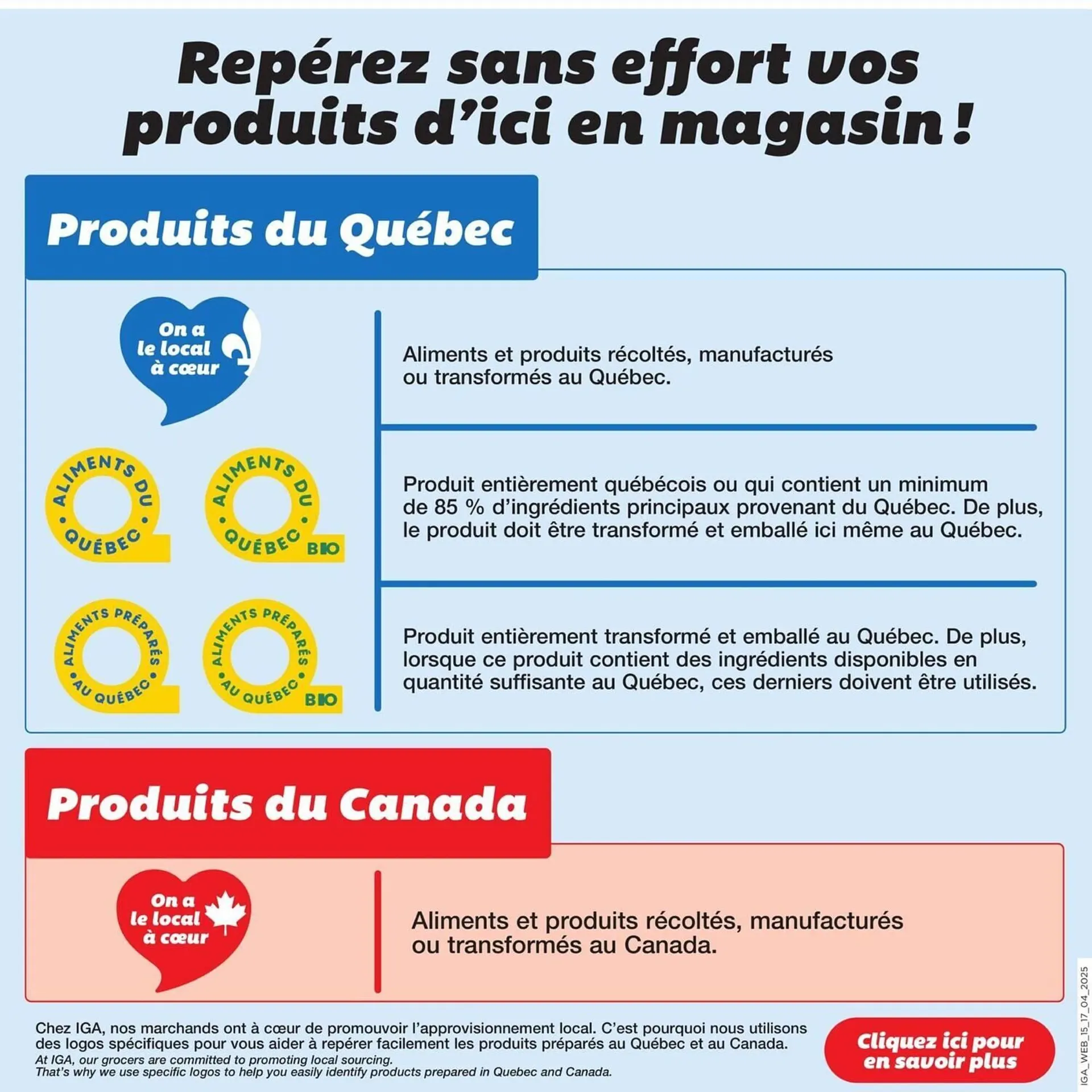 Repérez sans effort vos produits d'ici en magasin !

Produits du Québec

On a le local à cœur

Aliments et produits récoltés, manufacturés ou transformés au Québec.

ALIMENTS DU QUÉBEC

ALIMENTS DU QUÉBEC BIO

Produit entièrement québécois ou qui contient un minimum de 85 % d'ingrédients principaux provenant du Québec. De plus, le produit doit être transformé et emballé ici même au Québec.

ALIMENTS PRÉPARÉS AU QUÉBEC

ALIMENTS PRÉPARÉS AU QUÉBEC BIO

Produit entièrement transformé et emballé au Québec. De plus, lorsque ce produit contient des ingrédients disponibles en quantité suffisante au Québec, ces derniers doivent être utilisés.

Produits du Canada

On a le local à cœur

Aliments et produits récoltés, manufacturés ou transformés au Canada.

Chez IGA, nos marchands ont à cœur de promouvoir l'approvisionnement local. C'est pourquoi nous utilisons des logos spécifiques pour vous aider à repérer facilement les produits préparés au Québec et au Canada.
At IGA, our grocers are committed to promoting local sourcing.
That's why we use specific logos to help you easily identify products prepared in Quebec and Canada.

Cliquez ici pour en savoir plus

IGA_WEB_15_17_04_2025